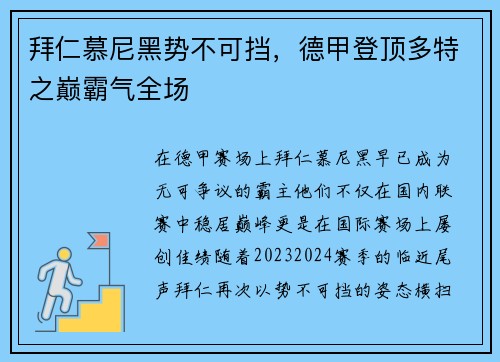 拜仁慕尼黑势不可挡，德甲登顶多特之巅霸气全场

在德甲赛场上拜仁慕尼黑早已成为无可争议的霸主他们不仅在国内联赛中稳居巅峰更是在国际赛场上屡创佳绩随着20232024赛季的临近尾声拜仁再次以势不可挡的姿态横扫